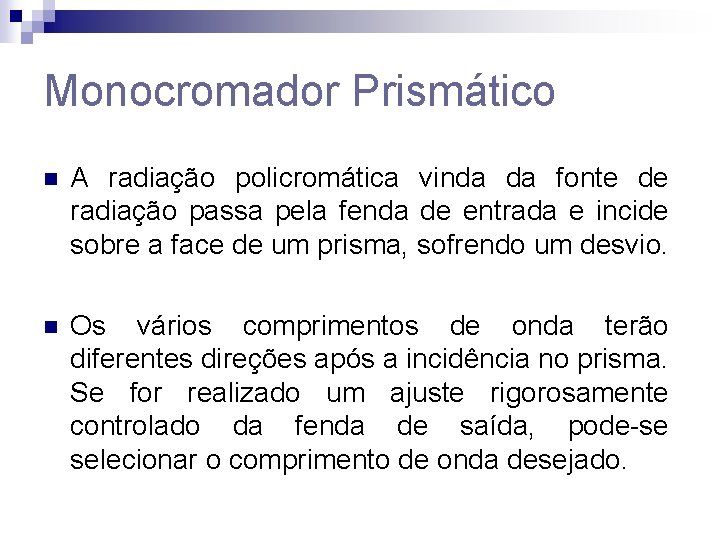 Monocromador Prismático

A radiação policromática vinda da fonte de radiação passa pela fenda de entrada e incide sobre a face de um prisma, sofrendo um desvio.

Os vários comprimentos de onda terão diferentes direções após a incidência no prisma. Se for realizado um ajuste rigorosamente controlado da fenda de saída, pode-se selecionar o comprimento de onda desejado.